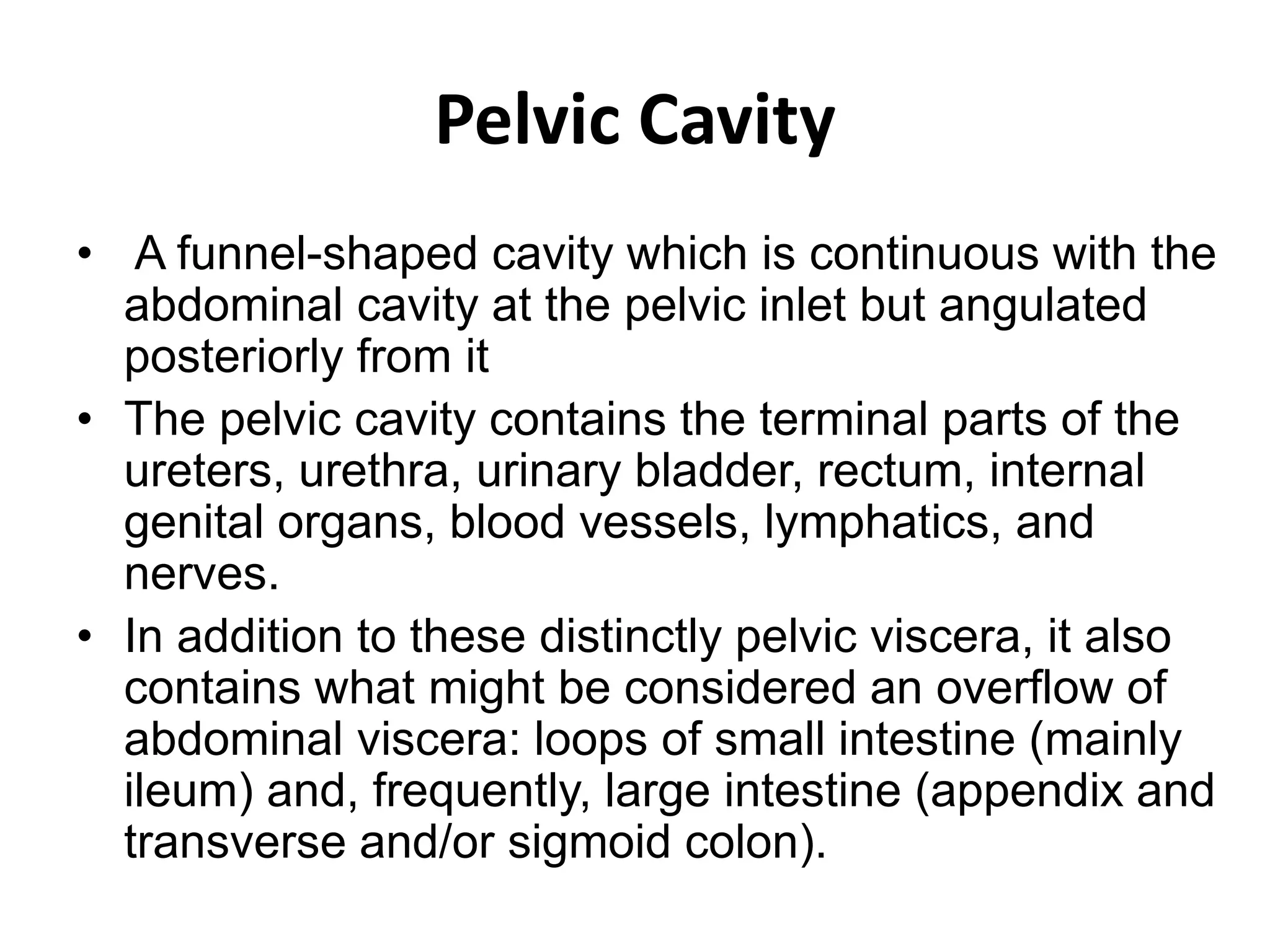 Pelvic Cavity

• A funnel-shaped cavity which is continuous with the abdominal cavity at the pelvic inlet but angulated posteriorly from it

• The pelvic cavity contains the terminal parts of the ureters, urethra, urinary bladder, rectum, internal genital organs, blood vessels, lymphatics, and nerves.

• In addition to these distinctly pelvic viscera, it also contains what might be considered an overflow of abdominal viscera: loops of small intestine (mainly ileum) and, frequently, large intestine (appendix and transverse and/or sigmoid colon).